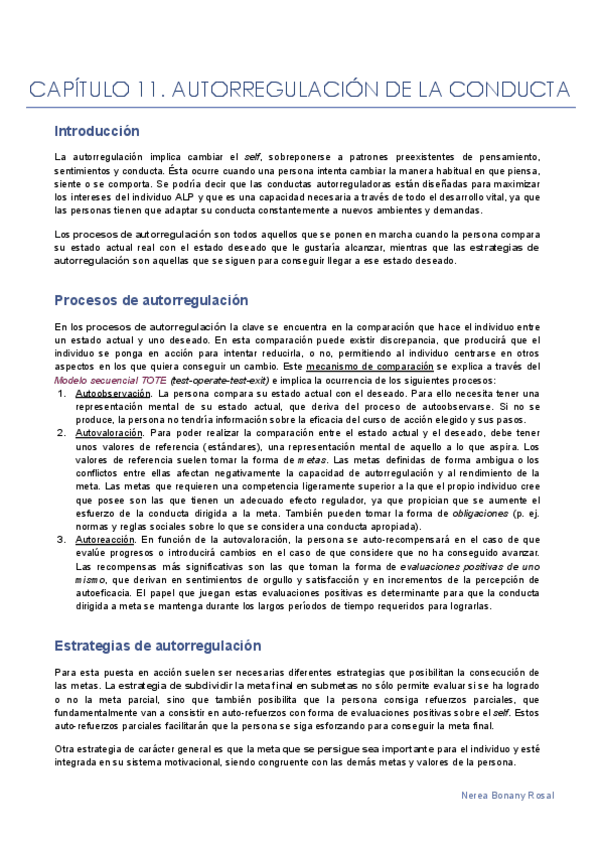 CAPÍTULO 11. AUTORREGULACIÓN DE LA CONDUCTA

Introducción

La autorregulación implica cambiar el self, sobreponerse a patrones preexistentes de pensamiento, sentimientos y conducta. Ésta ocurre cuando una persona intenta cambiar la manera habitual en que piensa, siente o se comporta. Se podría decir que las conductas autorreguladoras están diseñadas para maximizar los intereses del individuo ALP y que es una capacidad necesaria a través de todo el desarrollo vital, ya que las personas tienen que adaptar su conducta constantemente a nuevos ambientes y demandas.

Los procesos de autorregulación son todos aquellos que se ponen en marcha cuando la persona compara su estado actual real con el estado deseado que le gustaría alcanzar, mientras que las estrategias de autorregulación son aquellas que se siguen para conseguir llegar a ese estado deseado.

Procesos de autorregulación

En los procesos de autorregulación la clave se encuentra en la comparación que hace el individuo entre un estado actual y uno deseado. En esta comparación puede existir discrepancia, que producirá que el individuo se ponga en acción para intentar reducirla, o no, permitiendo al individuo centrarse en otros aspectos en los que quiera conseguir un cambio. Este mecanismo de comparación se explica a través del Modelo secuencial TOTE (test-operate-test-exit) e implica la ocurrencia de los siguientes procesos:

1. Autoobservación. La persona compara su estado actual con el deseado. Para ello necesita tener una representación mental de su estado actual, que deriva del proceso de autoobservarse. Si no se produce, la persona no tendría información sobre la eficacia del curso de acción elegido y sus pasos.
2. Autovaloración. Para poder realizar la comparación entre el estado actual y el deseado, debe tener unos valores de referencia (estándares), una representación mental de aquello a lo que aspira. Los valores de referencia suelen tomar la forma de metas. Las metas definidas de forma ambigua o los conflictos entre ellas afectan negativamente la capacidad de autorregulación y al rendimiento de la meta. Las metas que requieren una competencia ligeramente superior a la que el propio individuo cree que posee son las que tienen un adecuado efecto regulador, ya que propician que se aumente el esfuerzo de la conducta dirigida a la meta. También pueden tomar la forma de obligaciones (p. ej. normas y reglas sociales sobre lo que se considera una conducta apropiada).
3. Autoreacción. En función de la autovaloración, la persona se auto-recompensará en el caso de que evalúe progresos o introducirá cambios en el caso de que considere que no ha conseguido avanzar. Las recompensas más significativas son las que toman la forma de evaluaciones positivas de uno mismo, que derivan en sentimientos de orgullo y satisfacción y en incrementos de la percepción de autoeficacia. El papel que juegan estas evaluaciones positivas es determinante para que la conducta dirigida a meta se mantenga durante los largos períodos de tiempo requeridos para lograrlas.

Estrategias de autorregulación

Para esta puesta en acción suelen ser necesarias diferentes estrategias que posibilitan la consecución de las metas. La estrategia de subdividir la meta final en submetas no sólo permite evaluar si se ha logrado o no la meta parcial, sino que también posibilita que la persona consiga refuerzos parciales, que fundamentalmente van a consistir en auto-refuerzos con forma de evaluaciones positivas sobre el self. Estos auto-refuerzos parciales facilitarán que la persona se siga esforzando para conseguir la meta final.

Otra estrategia de carácter general es que la meta que se persigue sea importante para el individuo y esté integrada en su sistema motivacional, siendo congruente con las demás metas y valores de la persona.

Nerea Bonany Rosal